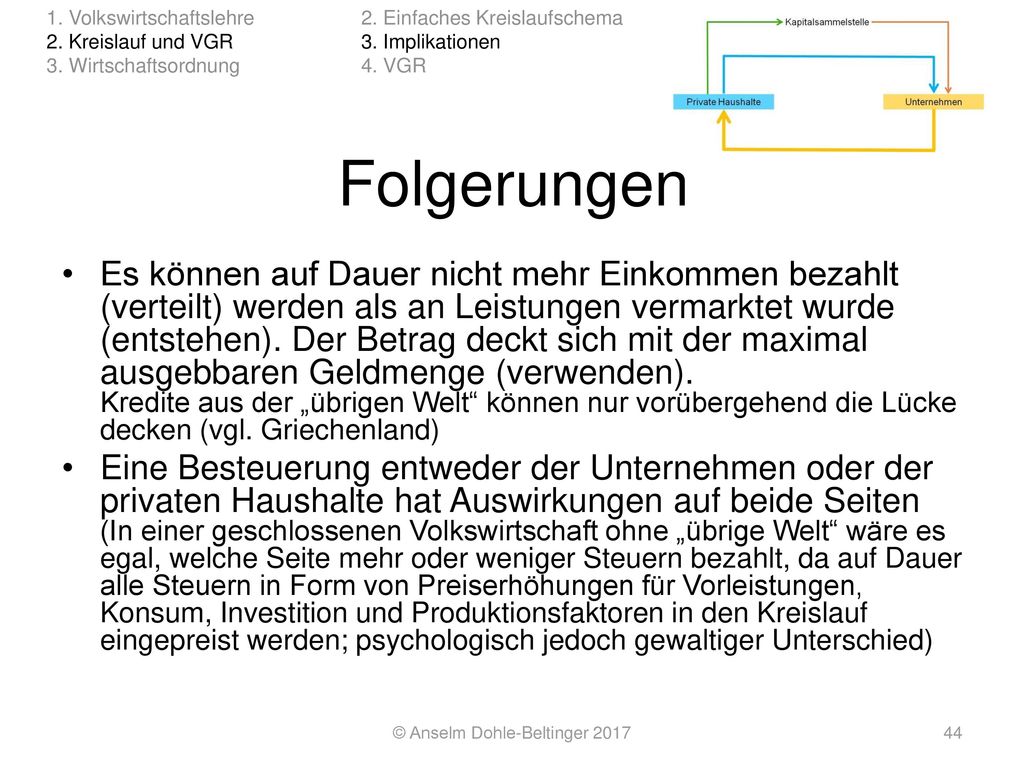 1. Volkswirtschaftslehre
2. Kreislauf und VGR
3. Wirtschaftsordnung

2. Einfaches Kreislaufschema
3. Implikationen
4. VGR

Kapitalsammelstelle
Private Haushalte
Unternehmen

Folgerungen

• Es können auf Dauer nicht mehr Einkommen bezahlt (verteilt) werden als an Leistungen vermarktet wurde (entstehen). Der Betrag deckt sich mit der maximal ausgebbaren Geldmenge (verwenden). Kredite aus der „übrigen Welt“ können nur vorübergehend die Lücke decken (vgl. Griechenland)

• Eine Besteuerung entweder der Unternehmen oder der privaten Haushalte hat Auswirkungen auf beide Seiten (In einer geschlossenen Volkswirtschaft ohne „übrige Welt“ wäre es egal, welche Seite mehr oder weniger Steuern bezahlt, da auf Dauer alle Steuern in Form von Preiserhöhungen für Vorleistungen, Konsum, Investition und Produktionsfaktoren in den Kreislauf eingepreist werden; psychologisch jedoch gewaltiger Unterschied)

© Anselm Dohle-Beltinger 2017

44